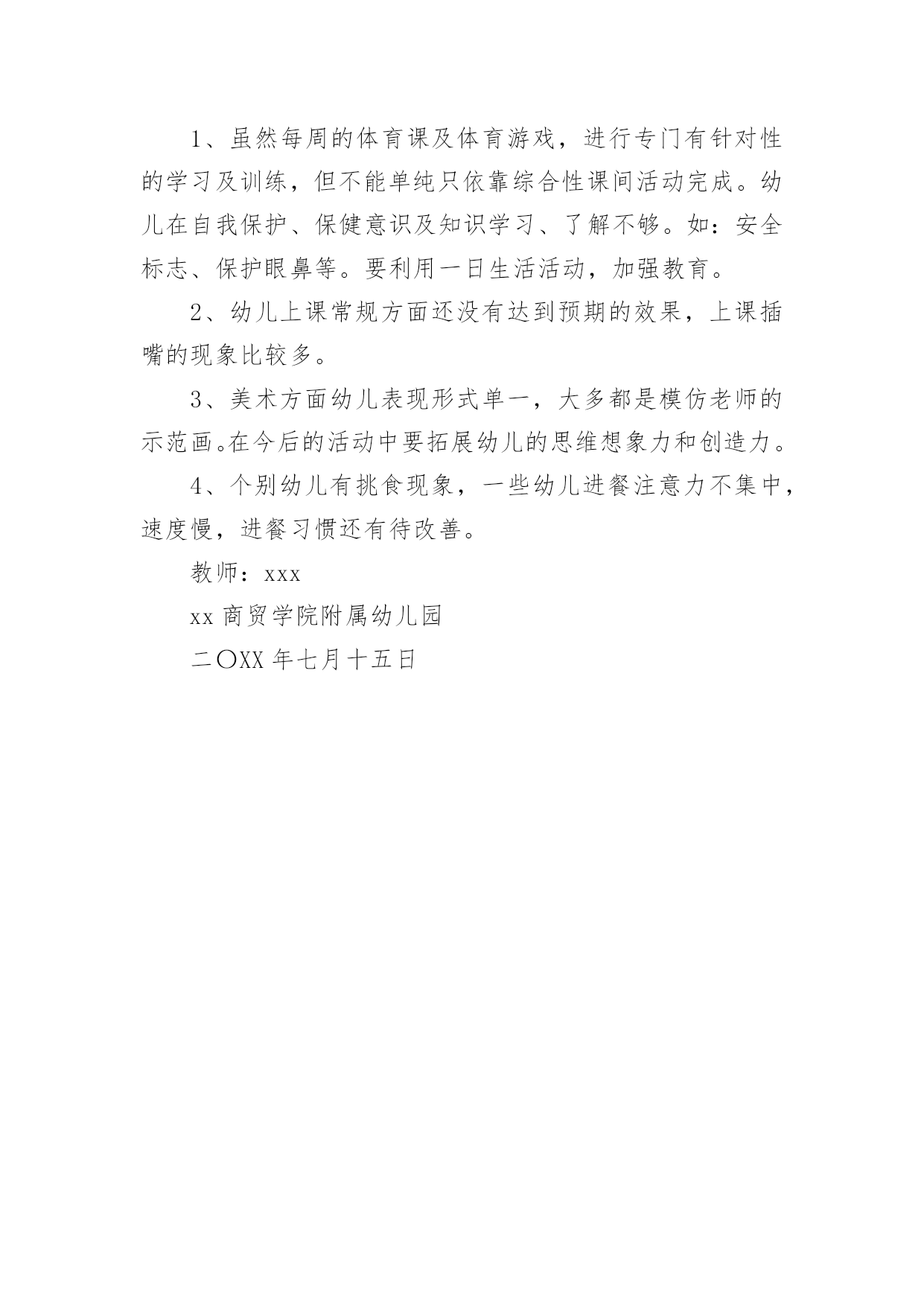 1、虽然每周的体育课及体育游戏，进行专门有针对性的学习及训练，但不能单纯只依靠综合性课间活动完成。幼儿在自我保护、保健意识及知识学习、了解不够。如：安全标志、保护眼鼻等。要利用一日生活活动，加强教育。

2、幼儿上课常规方面还没有达到预期的效果，上课插嘴的现象比较多。

3、美术方面幼儿表现形式单一，大多都是模仿老师的示范画。在今后的活动中要拓展幼儿的思维想象力和创造力。

4、个别幼儿有挑食现象，一些幼儿进餐注意力不集中，速度慢，进餐习惯还有待改善。

教师：xxx

xx 商贸学院附属幼儿园

二〇XX 年七月十五日